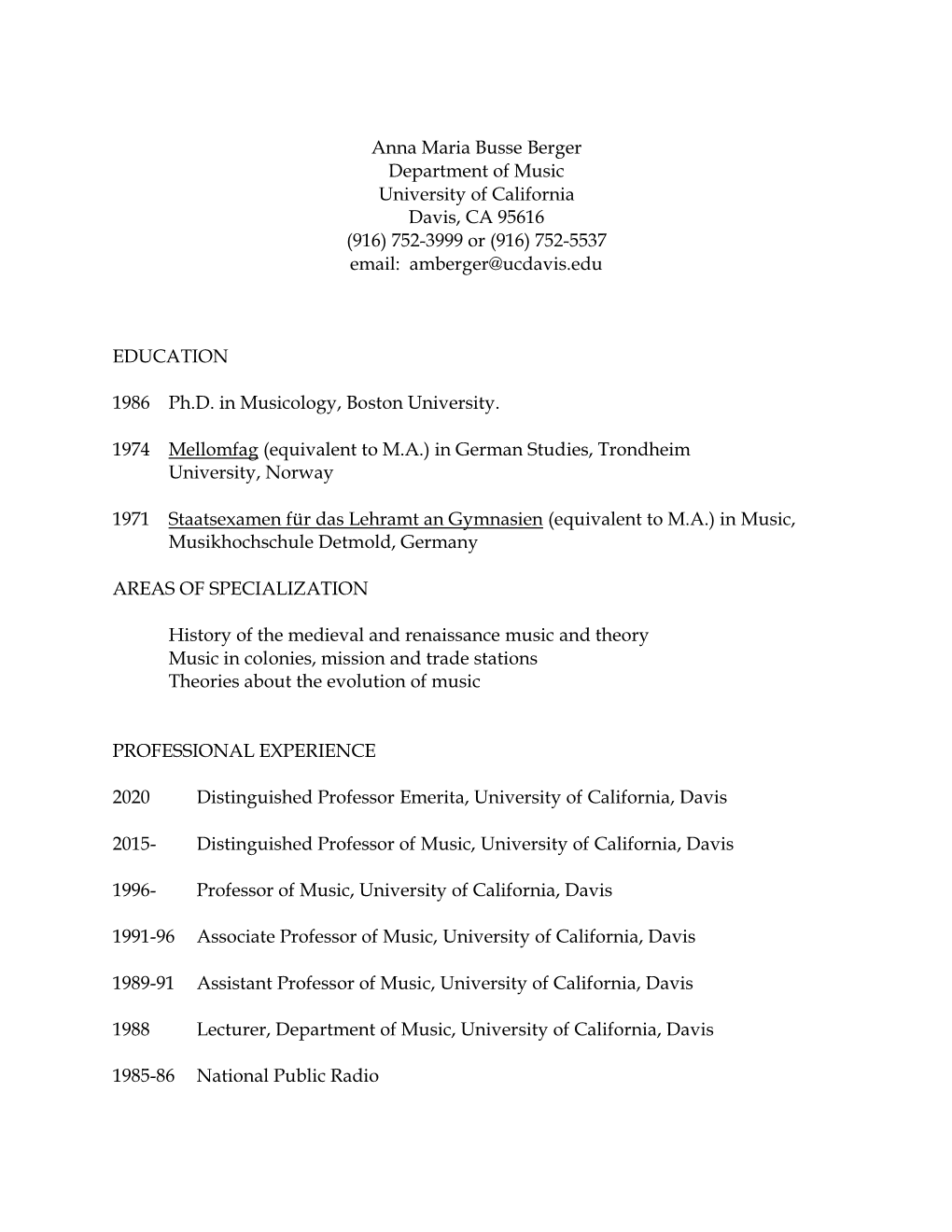 Anna Maria Busse Berger
Department of Music
University of California
Davis, CA 95616
(916) 752-3999 or (916) 752-5537
email: amberger@ucdavis.edu

EDUCATION

1986 Ph.D. in Musicology, Boston University.

1974 Mellomfag (equivalent to M.A.) in German Studies, Trondheim University, Norway

1971 Staatsexamen für das Lehramt an Gymnasien (equivalent to M.A.) in Music, Musikhochschule Detmold, Germany

AREAS OF SPECIALIZATION

History of the medieval and renaissance music and theory
Music in colonies, mission and trade stations
Theories about the evolution of music

PROFESSIONAL EXPERIENCE

2020 Distinguished Professor Emerita, University of California, Davis

2015- Distinguished Professor of Music, University of California, Davis

1996- Professor of Music, University of California, Davis

1991-96 Associate Professor of Music, University of California, Davis

1989-91 Assistant Professor of Music, University of California, Davis

1988 Lecturer, Department of Music, University of California, Davis

1985-86 National Public Radio